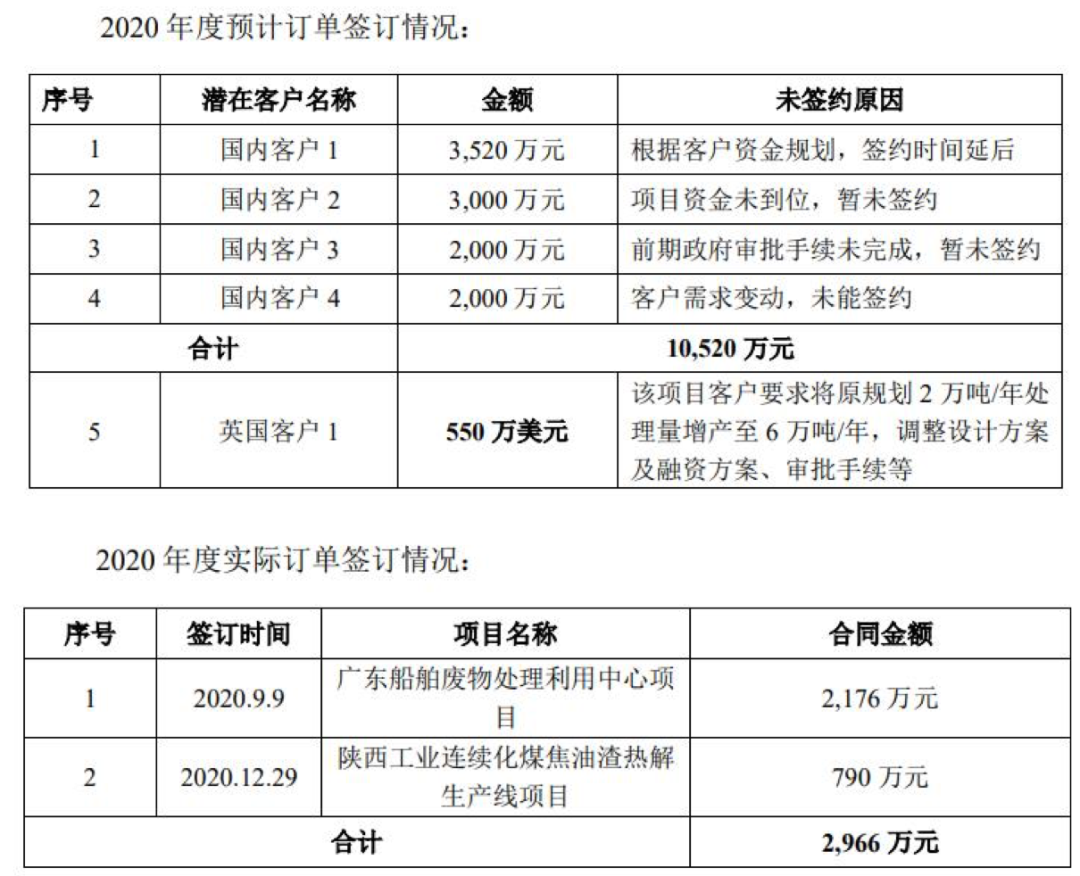 2020 年度预计订单签订情况：

| 序号 | 潜在客户名称 | 金额 | 未签约原因 |
|---|---|---|---|
| 1 | 国内客户 1 | 3,520 万元 | 根据客户资金规划，签约时间延后 |
| 2 | 国内客户 2 | 3,000 万元 | 项目资金未到位，暂未签约 |
| 3 | 国内客户 3 | 2,000 万元 | 前期政府审批手续未完成，暂未签约 |
| 4 | 国内客户 4 | 2,000 万元 | 客户需求变动，未能签约 |
| 合计 | | 10,520 万元 | |
| 5 | 英国客户 1 | 550 万美元 | 该项目客户要求将原规划 2 万吨/年处理量增产至 6 万吨/年，调整设计方案及融资方案、审批手续等 |

2020 年度实际订单签订情况：

| 序号 | 签订时间 | 项目名称 | 合同金额 |
|---|---|---|---|
| 1 | 2020.9.9 | 广东船舶废物处理利用中心项目 | 2,176 万元 |
| 2 | 2020.12.29 | 陕西工业连续化煤焦油渣热解生产线项目 | 790 万元 |
| 合计 | | | 2,966 万元 |